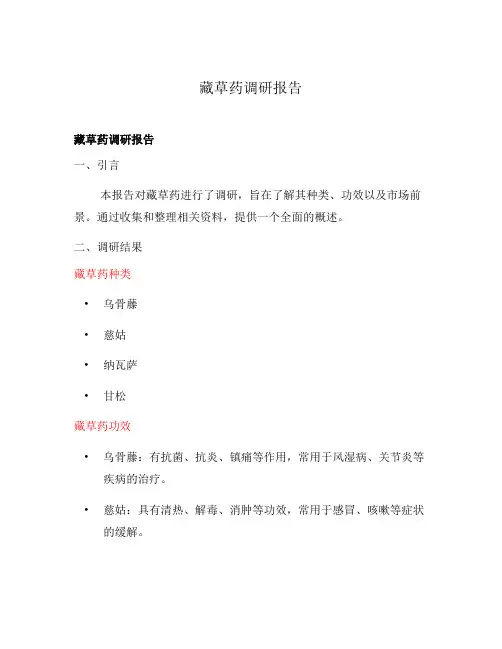 藏草药调研报告

藏草药调研报告

一、引言

本报告对藏草药进行了调研，旨在了解其种类、功效以及市场前景。通过收集和整理相关资料，提供一个全面的概述。

二、调研结果

藏草药种类

• 乌骨藤

• 慈姑

• 纳瓦萨

• 甘松

藏草药功效

• 乌骨藤：有抗菌、抗炎、镇痛等作用，常用于风湿病、关节炎等疾病的治疗。

• 慈姑：具有清热、解毒、消肿等功效，常用于感冒、咳嗽等症状的缓解。